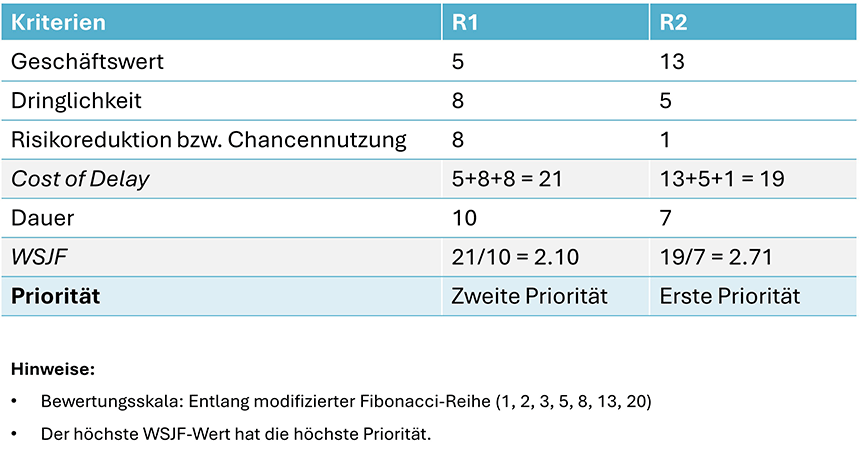 | Kriterien | R1 | R2 |
|---|---|---|
| Geschäftswert | 5 | 13 |
| Dringlichkeit | 8 | 5 |
| Risikoreduktion bzw. Chancennutzung | 8 | 1 |
| Cost of Delay | 5+8+8 = 21 | 13+5+1 = 19 |
| Dauer | 10 | 7 |
| WSJF | 21/10 = 2.10 | 19/7 = 2.71 |
| Priorität | Zweite Priorität | Erste Priorität |

Hinweise:

• Bewertungsskala: Entlang modifizierter Fibonacci-Reihe (1, 2, 3, 5, 8, 13, 20)

• Der höchste WSJF-Wert hat die höchste Priorität.